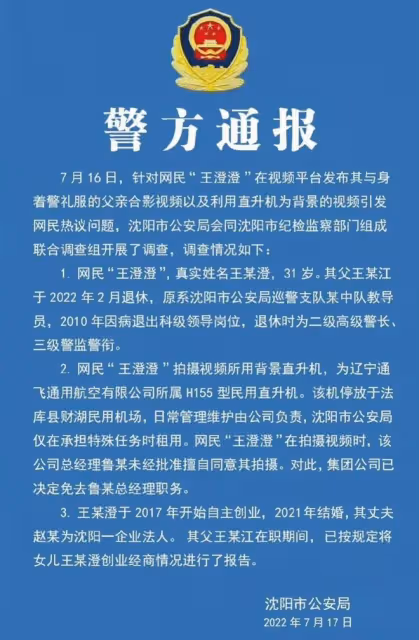 警方通报

7月16日，针对网民“王澄澄”在视频平台发布其与身着警礼服的父亲合影视频以及利用直升机为背景的视频引发网民热议问题，沈阳市公安局会同沈阳市纪检监察部门组成联合调查组开展了调查，调查情况如下：

1. 网民“王澄澄”，真实姓名王某澄，31岁。其父王某江于2022年2月退休，原系沈阳市公安局巡警支队某中队教导员，2010年因病退出科级领导岗位，退休时为二级高级警长、三级警监警衔。

2. 网民“王澄澄”拍摄视频所用背景直升机，为辽宁通飞通用航空有限公司所属H155型民用直升机。该机停放于法库县财湖民用机场，日常管理维护由公司负责，沈阳市公安局仅在承担特殊任务时租用。网民“王澄澄”在拍摄视频时，该公司总经理鲁某未经批准擅自同意其拍摄。对此，集团公司已决定免去鲁某总经理职务。

3. 王某澄于2017年开始自主创业，2021年结婚，其丈夫赵某为沈阳一企业法人。其父王某江在职期间，已按规定将女儿王某澄创业经商情况进行了报告。

沈阳市公安局
2022年7月17日